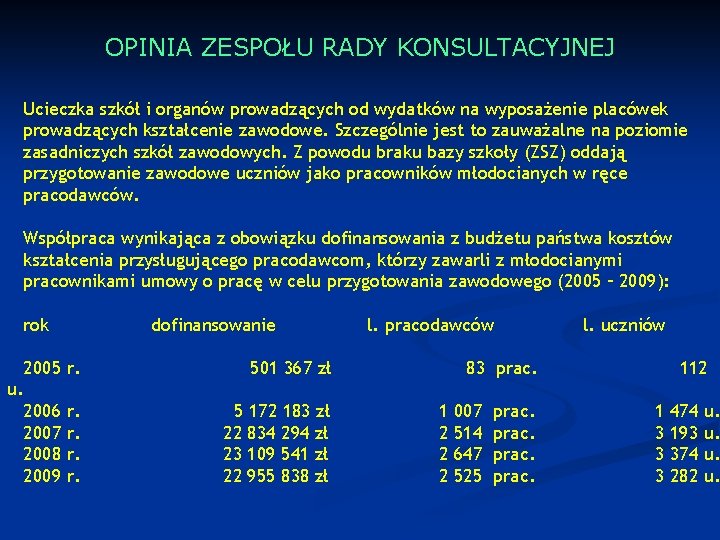 OPINIA ZESPOŁU RADY KONSULTACYJNEJ

Ucieczka szkół i organów prowadzących od wydatków na wyposażenie placówek prowadzących kształcenie zawodowe. Szczególnie jest to zauważalne na poziomie zasadniczych szkół zawodowych. Z powodu braku bazy szkoły (ZSZ) oddają przygotowanie zawodowe uczniów jako pracowników młodocianych w ręce pracodawców.

Współpraca wynikająca z obowiązku dofinansowania z budżetu państwa kosztów kształcenia przysługującego pracodawcom, którzy zawarli z młodocianymi pracownikami umowy o pracę w celu przygotowania zawodowego (2005 – 2009):

| rok | dofinansowanie | l. pracodawców | l. uczniów |
|---|---|---|---|
| 2005 r. | 501 367 zł | 83 prac. | 112 u. |
| 2006 r. | 5 172 183 zł | 1 007 prac. | 1 474 u. |
| 2007 r. | 22 834 294 zł | 2 514 prac. | 3 193 u. |
| 2008 r. | 23 109 541 zł | 2 647 prac. | 3 374 u. |
| 2009 r. | 22 955 838 zł | 2 525 prac. | 3 282 u. |